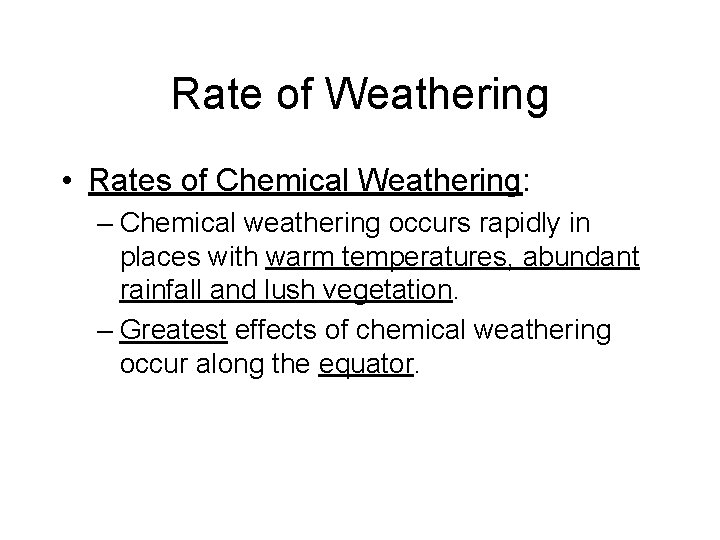 Rate of Weathering

• Rates of Chemical Weathering:

– Chemical weathering occurs rapidly in places with warm temperatures, abundant rainfall and lush vegetation.

– Greatest effects of chemical weathering occur along the equator.